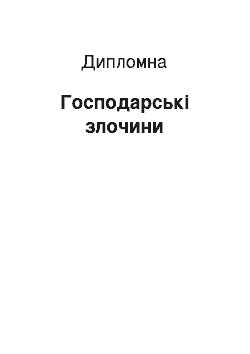 Дипломна

Господарські злочини